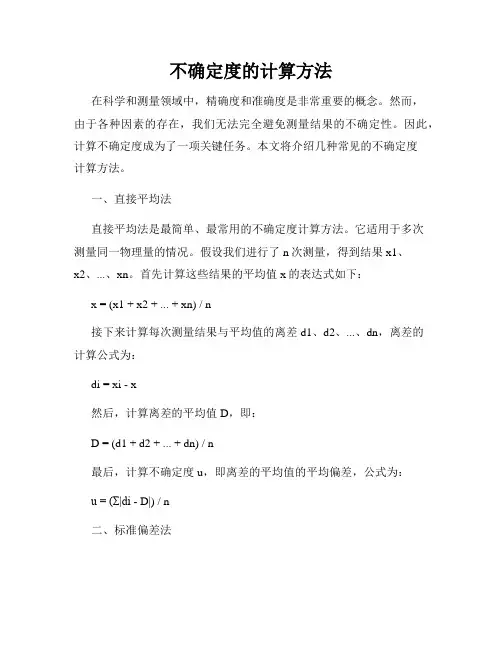 不确定度的计算方法

在科学和测量领域中，精确度和准确度是非常重要的概念。然而，由于各种因素的存在，我们无法完全避免测量结果的不确定性。因此，计算不确定度成为了一项关键任务。本文将介绍几种常见的不确定度计算方法。

一、直接平均法

直接平均法是最简单、最常用的不确定度计算方法。它适用于多次测量同一物理量的情况。假设我们进行了 n 次测量，得到结果 x1、x2、...、xn。首先计算这些结果的平均值 x 的表达式如下：

x = (x1 + x2 + ... + xn) / n

接下来计算每次测量结果与平均值的离差 d1、d2、...、dn，离差的计算公式为：

di = xi - x

然后，计算离差的平均值 D，即：

D = (d1 + d2 + ... + dn) / n

最后，计算不确定度 u，即离差的平均值的平均偏差，公式为：

u = (Σ|di - D|) / n

二、标准偏差法